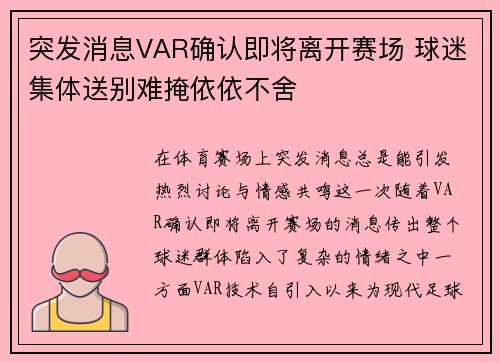 突发消息VAR确认即将离开赛场 球迷集体送别难掩依依不舍

在体育赛场上突发消息总是能引发热烈讨论与情感共鸣这一次随着VAR确认即将离开赛场的消息传出整个球迷群体陷入了复杂的情绪之中一方面VAR技术自引入以来为现代足球